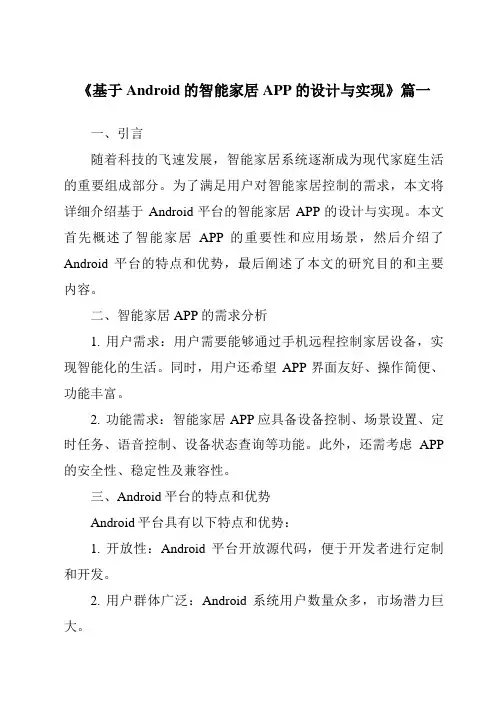 《基于 Android 的智能家居 APP 的设计与实现》篇一

一、引言

随着科技的飞速发展，智能家居系统逐渐成为现代家庭生活的重要组成部分。为了满足用户对智能家居控制的需求，本文将详细介绍基于 Android 平台的智能家居 APP 的设计与实现。本文首先概述了智能家居 APP 的重要性和应用场景，然后介绍了 Android 平台的特点和优势，最后阐述了本文的研究目的和主要内容。

二、智能家居 APP 的需求分析

1. 用户需求：用户需要能够通过手机远程控制家居设备，实现智能化的生活。同时，用户还希望 APP 界面友好、操作简便、功能丰富。

2. 功能需求：智能家居 APP 应具备设备控制、场景设置、定时任务、语音控制、设备状态查询等功能。此外，还需考虑 APP 的安全性、稳定性及兼容性。

三、Android 平台的特点和优势

Android 平台具有以下特点和优势：

1. 开放性：Android 平台开放源代码，便于开发者进行定制和开发。

2. 用户群体广泛：Android 系统用户数量众多，市场潜力巨大。